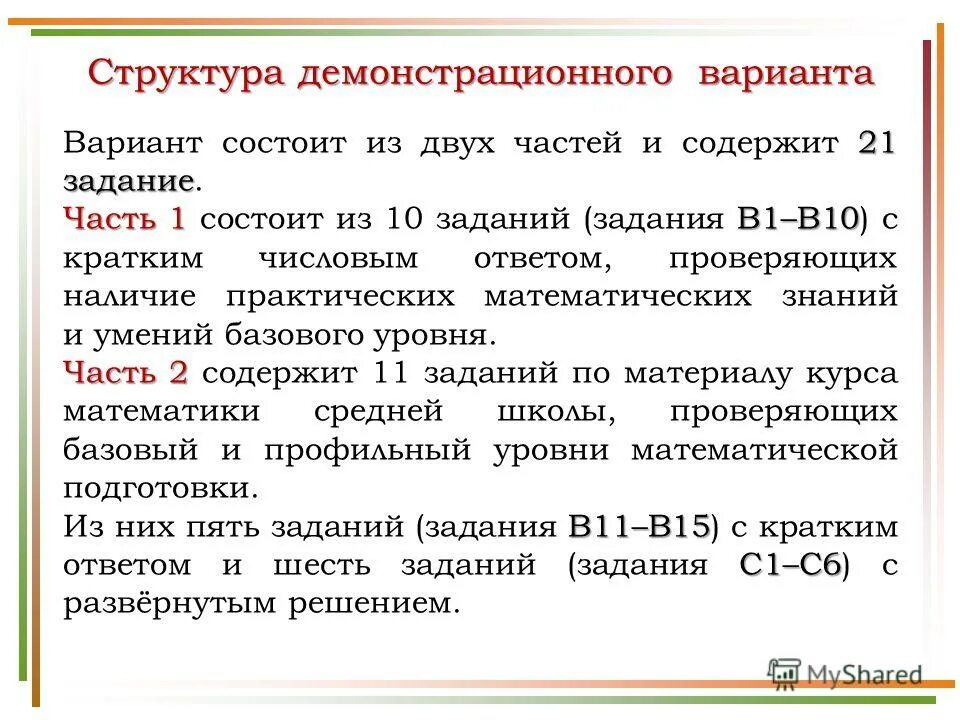 Структура демонстрационного варианта

Вариант состоит из двух частей и содержит 21 задание.

Часть 1 состоит из 10 заданий (задания В1–В10) с кратким числовым ответом, проверяющих наличие практических математических знаний и умений базового уровня.

Часть 2 содержит 11 заданий по материалу курса математики средней школы, проверяющих базовый и профильный уровни математической подготовки.

Из них пять заданий (задания В11–В15) с кратким ответом и шесть заданий (задания С1–С6) с развёрнутым решением.

MyShared